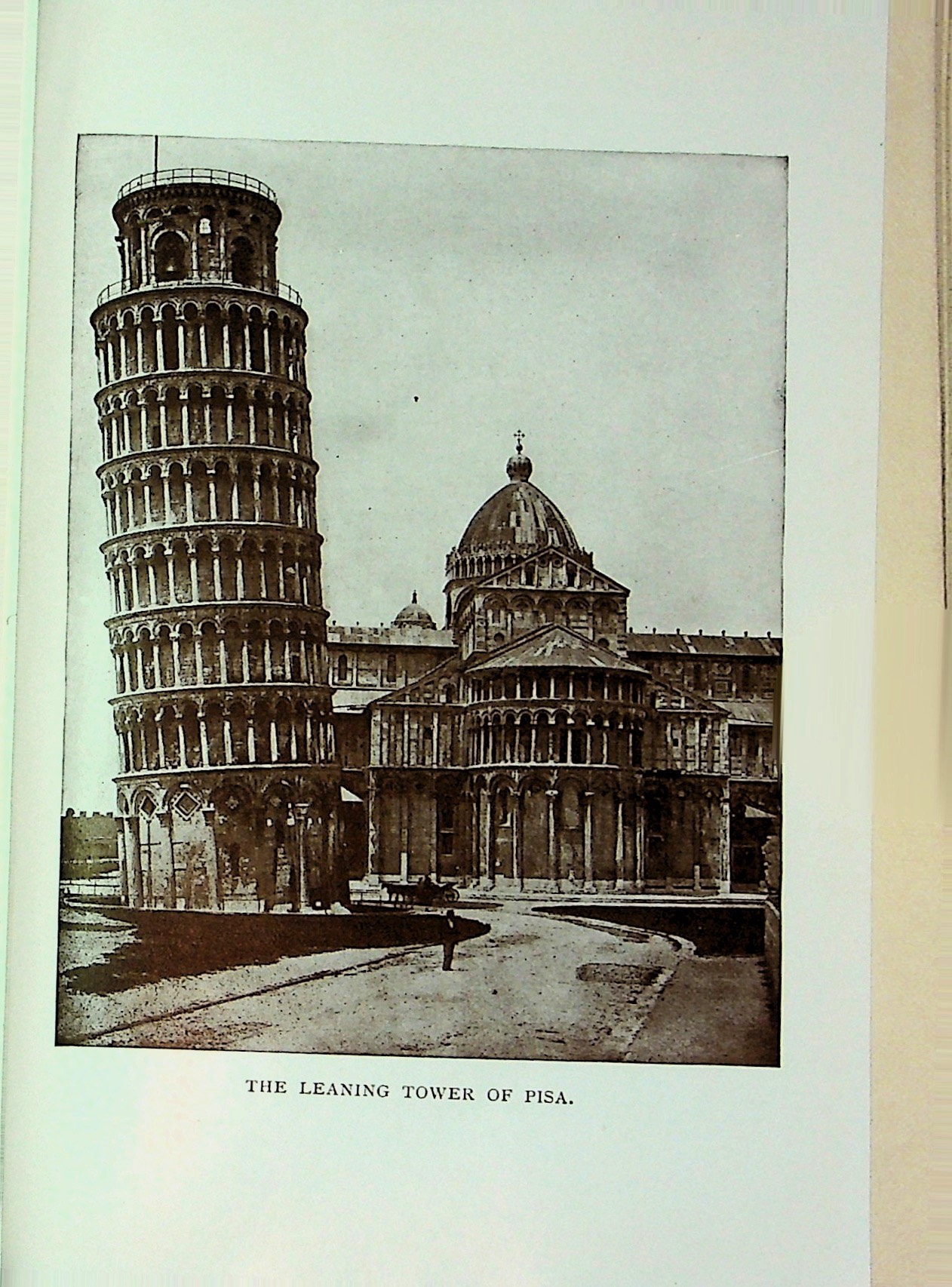 THE LEANING TOWER OF PISA.